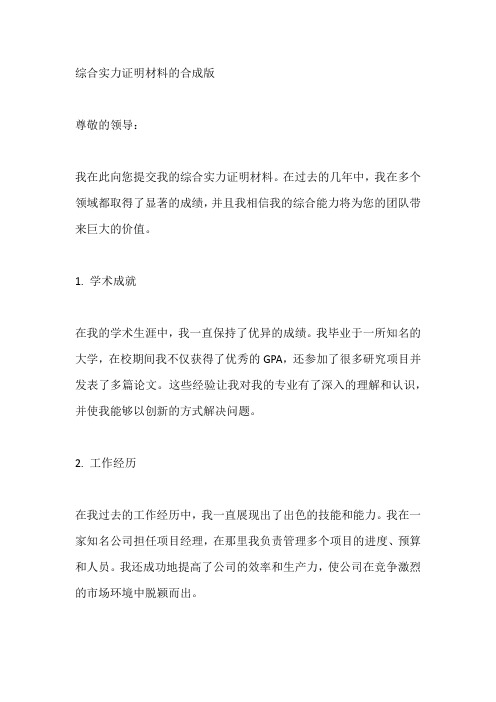 综合实力证明材料的合成版

尊敬的领导：

我在此向您提交我的综合实力证明材料。在过去的几年中，我在多个领域都取得了显著的成绩，并且我相信我的综合能力将为您的团队带来巨大的价值。

1. 学术成就

在我的学术生涯中，我一直保持了优异的成绩。我毕业于一所知名的大学，在校期间我不仅获得了优秀的 GPA，还参加了很多研究项目并发表了多篇论文。这些经验让我对我的专业有了深入的理解和认识，并使我能够以创新的方式解决问题。

2. 工作经历

在我过去的工作经历中，我一直展现出了出色的技能和能力。我在一家知名公司担任项目经理，在那里我负责管理多个项目的进度、预算和人员。我还成功地提高了公司的效率和生产力，使公司在竞争激烈的市场环境中脱颖而出。